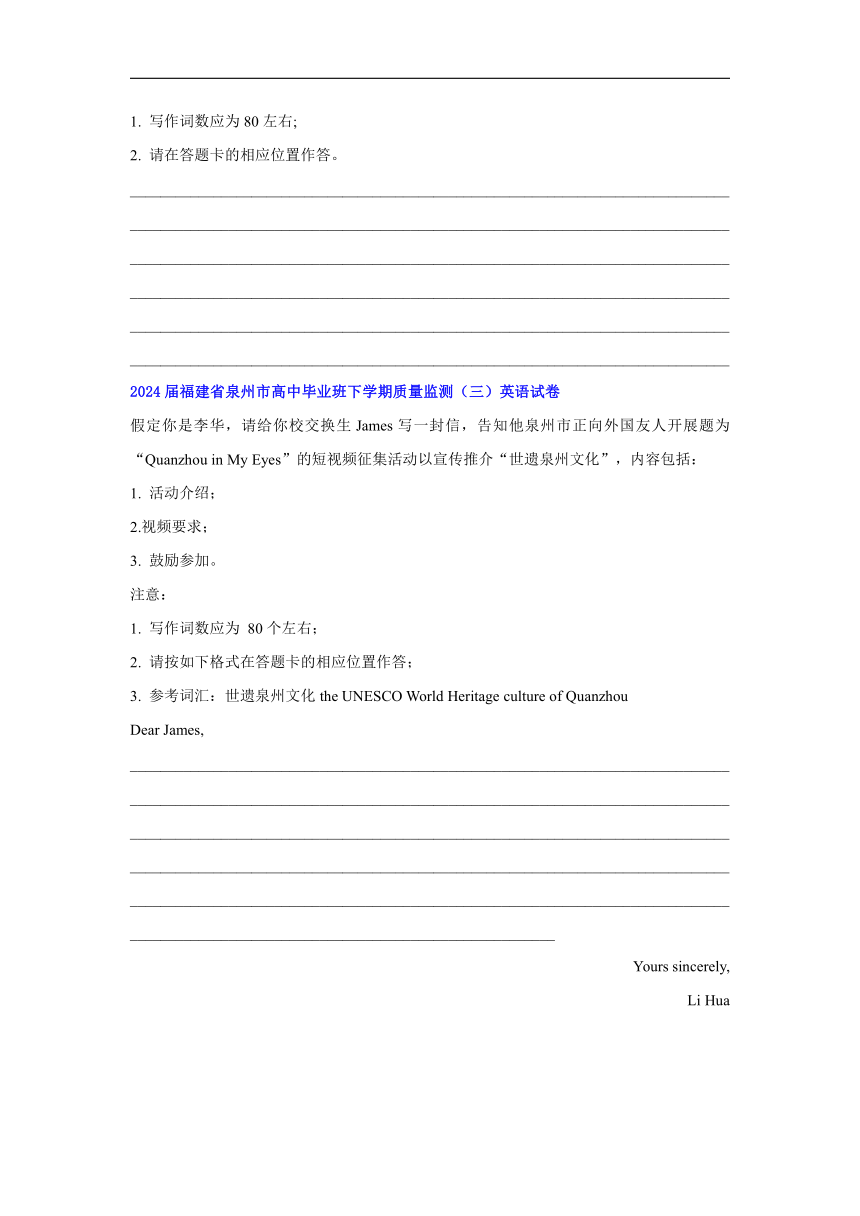 1. 写作词数应为 80 左右;

2. 请在答题卡的相应位置作答。

2024 届福建省泉州市高中毕业班下学期质量监测（三）英语试卷

假定你是李华，请给你校交换生 James 写一封信，告知他泉州市正向外国友人开展题为“Quanzhou in My Eyes”的短视频征集活动以宣传推介“世遗泉州文化”，内容包括：

1. 活动介绍；

2.视频要求；

3. 鼓励参加。

注意：

1. 写作词数应为 80 个左右；

2. 请按如下格式在答题卡的相应位置作答；

3. 参考词汇：世遗泉州文化 the UNESCO World Heritage culture of Quanzhou

Dear James,

Yours sincerely,

Li Hua